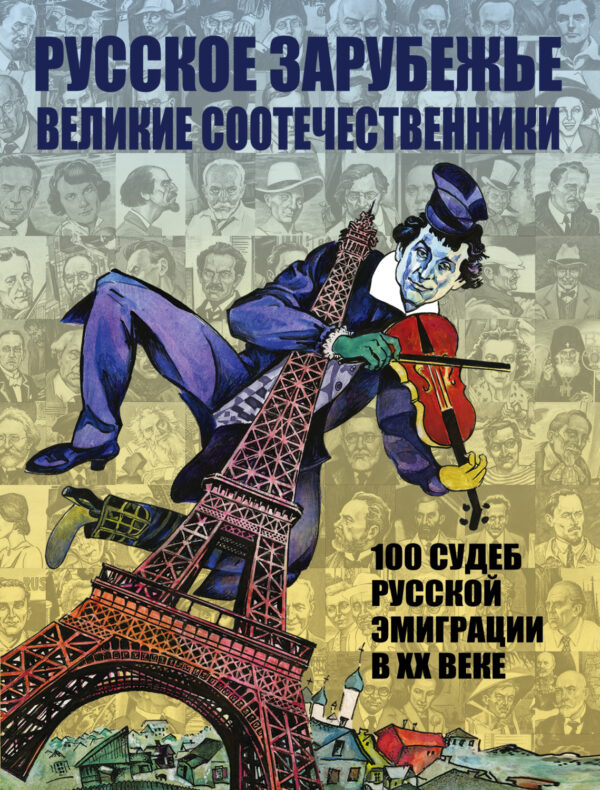 РУССКОЕ ЗАРУБЕЖЬЕ
ВЕЛИКИЕ СООТЕЧЕСТВЕННИКИ

100 СУДЕБ РУССКОЙ ЭМИГРАЦИИ В XX ВЕКЕ